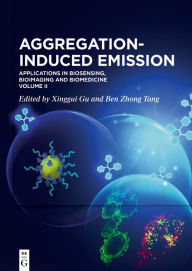 AGGREGATION-INDUCED EMISSION

APPLICATIONS IN BIOSENSING, BIOIMAGING AND BIOMEDICINE
VOLUME II

Edited by Xinggui Gu and Ben Zhong Tang

DE
G